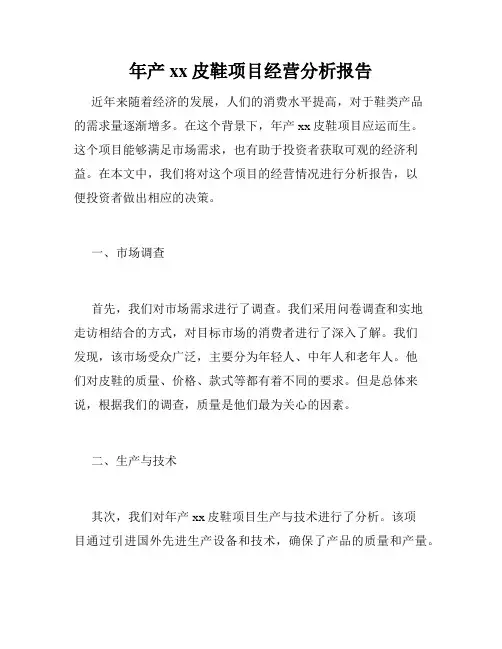 年产 xx 皮鞋项目经营分析报告

近年来随着经济的发展，人们的消费水平提高，对于鞋类产品的需求量逐渐增多。在这个背景下，年产 xx 皮鞋项目应运而生。这个项目能够满足市场需求，也有助于投资者获取可观的经济利益。在本文中，我们将对这个项目的经营情况进行分析报告，以便投资者做出相应的决策。

一、市场调查

首先，我们对市场需求进行了调查。我们采用问卷调查和实地走访相结合的方式，对目标市场的消费者进行了深入了解。我们发现，该市场受众广泛，主要分为年轻人、中年人和老年人。他们对皮鞋的质量、价格、款式等都有着不同的要求。但是总体来说，根据我们的调查，质量是他们最为关心的因素。

二、生产与技术

其次，我们对年产 xx 皮鞋项目生产与技术进行了分析。该项目通过引进国外先进生产设备和技术，确保了产品的质量和产量。